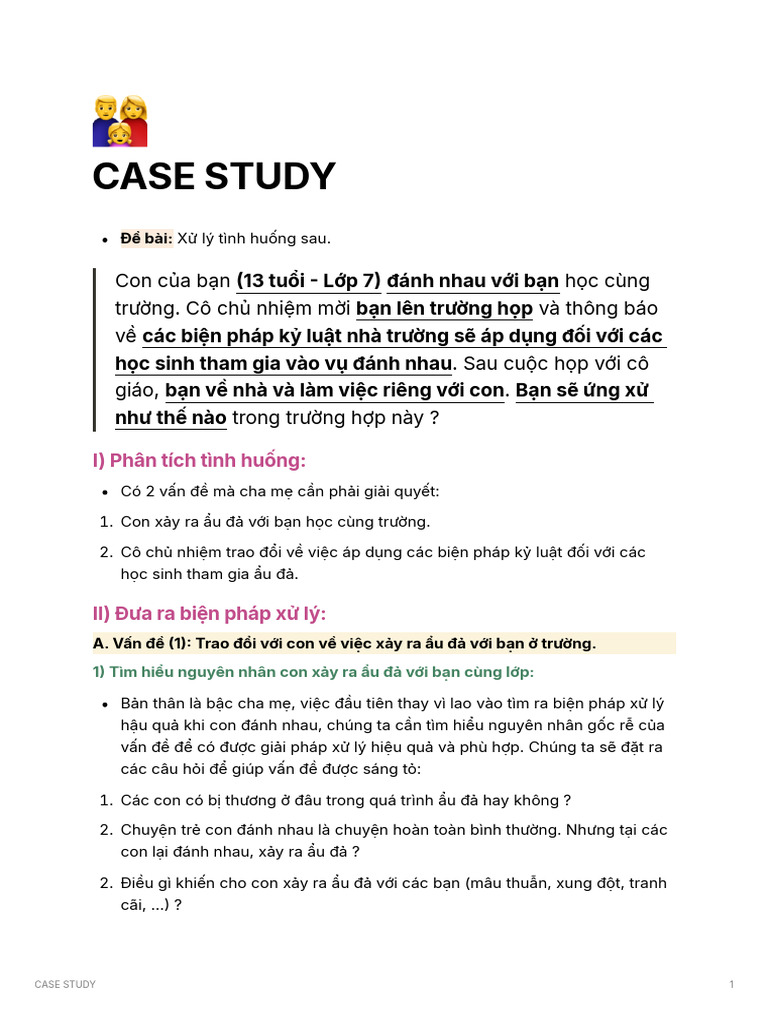 CASE STUDY

- Đề bài: Xử lý tình huống sau.

Con của bạn (13 tuổi - Lớp 7) đánh nhau với bạn học cùng trường. Cô chủ nhiệm mời bạn lên trường họp và thông báo về các biện pháp kỷ luật nhà trường sẽ áp dụng đối với các học sinh tham gia vào vụ đánh nhau. Sau cuộc họp với cô giáo, bạn về nhà và làm việc riêng với con. Bạn sẽ ứng xử như thế nào trong trường hợp này ?

I) Phân tích tình huống:

- Có 2 vấn đề mà cha mẹ cần phải giải quyết:

1. Con xảy ra ẩu đả với bạn học cùng trường.
2. Cô chủ nhiệm trao đổi về việc áp dụng các biện pháp kỷ luật đối với các học sinh tham gia ẩu đả.

II) Đưa ra biện pháp xử lý:

A. Vấn đề (1): Trao đổi với con về việc xảy ra ẩu đả với bạn ở trường.

1) Tìm hiểu nguyên nhân con xảy ra ẩu đả với bạn cùng lớp:

- Bản thân là bậc cha mẹ, việc đầu tiên thay vì lao vào tìm ra biện pháp xử lý hậu quả khi con đánh nhau, chúng ta cần tìm hiểu nguyên nhân gốc rễ của vấn đề để có được giải pháp xử lý hiệu quả và phù hợp. Chúng ta sẽ đặt ra các câu hỏi để giúp vấn đề được sáng tỏ:

1. Các con có bị thương ở đâu trong quá trình ẩu đả hay không ?
2. Chuyện trẻ con đánh nhau là chuyện hoàn toàn bình thường. Nhưng tại các con lại đánh nhau, xảy ra ẩu đả ?
2. Điều gì khiến cho con xảy ra ẩu đả với các bạn (mâu thuẫn, xung đột, tranh cãi, ...) ?

CASE STUDY 1